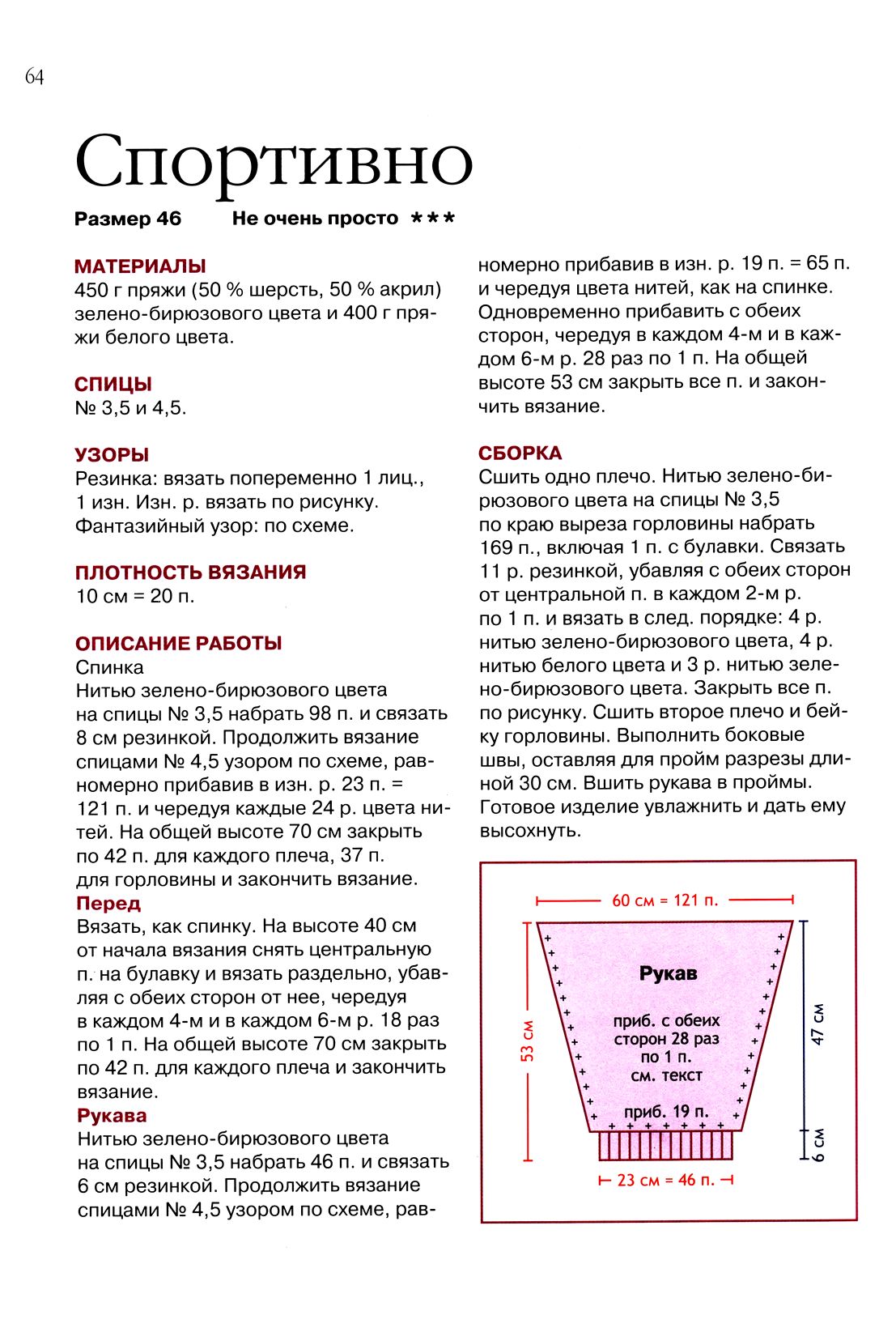 64

Спортивно

Размер 46 Не очень просто ***

МАТЕРИАЛЫ
450 г пряжи (50 % шерсть, 50 % акрил) зелено-бирюзового цвета и 400 г пряжи белого цвета.

СПИЦЫ
№ 3,5 и 4,5.

УЗОРЫ
Резинка: вязать попеременно 1 лиц., 1 изн. Изн. р. вязать по рисунку.
Фантазийный узор: по схеме.

ПЛОТНОСТЬ ВЯЗАНИЯ
10 см = 20 п.

ОПИСАНИЕ РАБОТЫ
Спинка
Нитью зелено-бирюзового цвета на спицы № 3,5 набрать 98 п. и связать 8 см резинкой. Продолжить вязание спицами № 4,5 узором по схеме, равномерно прибавив в изн. р. 23 п. = 121 п. и чередуя каждые 24 р. цвета нитей. На общей высоте 70 см закрыть по 42 п. для каждого плеча, 37 п. для горловины и закончить вязание.
Перед
Вязать, как спинку. На высоте 40 см от начала вязания снять центральную п. на булавку и вязать раздельно, убавляя с обеих сторон от нее, чередуя в каждом 4-м и в каждом 6-м р. 18 раз по 1 п. На общей высоте 70 см закрыть по 42 п. для каждого плеча и закончить вязание.
Рукава
Нитью зелено-бирюзового цвета на спицы № 3,5 набрать 46 п. и связать 6 см резинкой. Продолжить вязание спицами № 4,5 узором по схеме, равномерно прибавив в изн. р. 19 п. = 65 п. и чередуя цвета нитей, как на спинке. Одновременно прибавить с обеих сторон, чередуя в каждом 4-м и в каждом 6-м р. 28 раз по 1 п. На общей высоте 53 см закрыть все п. и закончить вязание.

СБОРКА
Сшить одно плечо. Нитью зелено-бирюзового цвета на спицы № 3,5 по краю выреза горловины набрать 169 п., включая 1 п. с булавки. Связать 11 р. резинкой, убавляя с обеих сторон от центральной п. в каждом 2-м р. по 1 п. и вязать в след. порядке: 4 р. нитью зелено-бирюзового цвета, 4 р. нитью белого цвета и 3 р. нитью зелено-бирюзового цвета. Закрыть все п. по рисунку. Сшить второе плечо и бейку горловины. Выполнить боковые швы, оставляя для пройм разрезы длиной 30 см. Вшить рукава в проймы. Готовое изделие увлажнить и дать ему высохнуть.

60 см = 121 п.
Рукав
приб. с обеих сторон 28 раз по 1 п. см. текст
приб. 19 п.
53 см
47 см
6 см
23 см = 46 п.